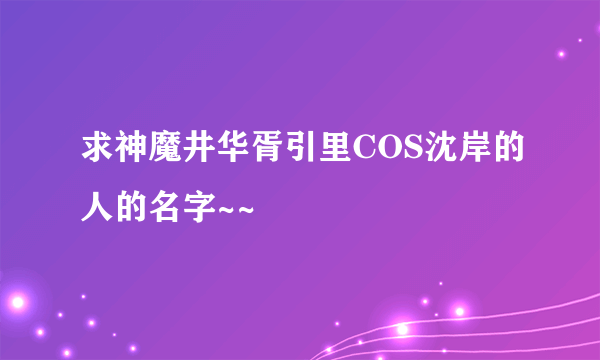 求神魔井华胥引里COS沈岸的人的名字~~